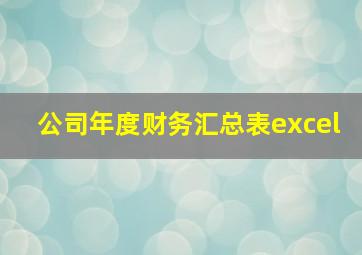 公司年度财务汇总表excel